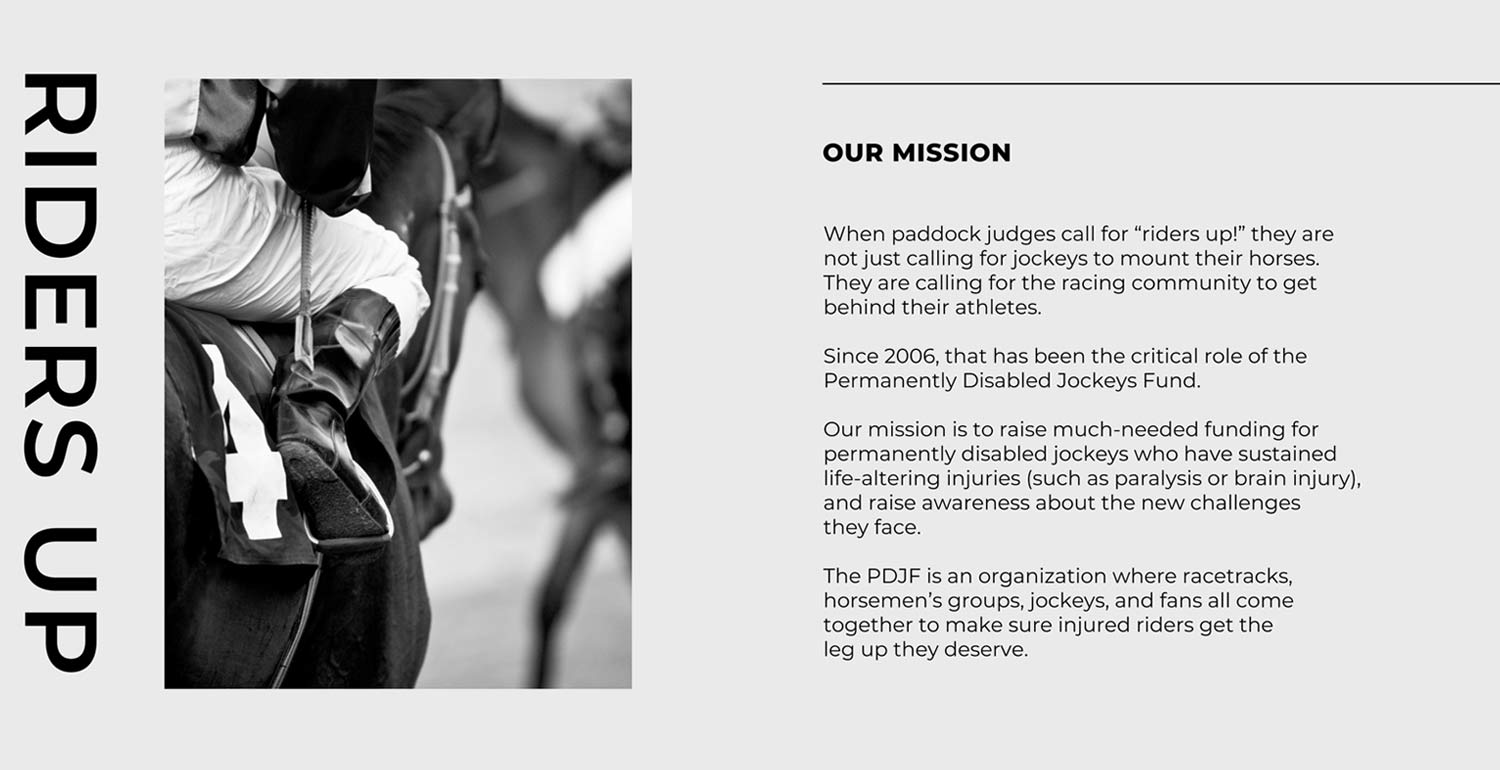 RIDERS UP

4

OUR MISSION

When paddock judges call for “riders up!” they are not just calling for jockeys to mount their horses. They are calling for the racing community to get behind their athletes.

Since 2006, that has been the critical role of the Permanently Disabled Jockeys Fund.

Our mission is to raise much-needed funding for permanently disabled jockeys who have sustained life-altering injuries (such as paralysis or brain injury), and raise awareness about the new challenges they face.

The PDJF is an organization where racetracks, horsemen’s groups, jockeys, and fans all come together to make sure injured riders get the leg up they deserve.